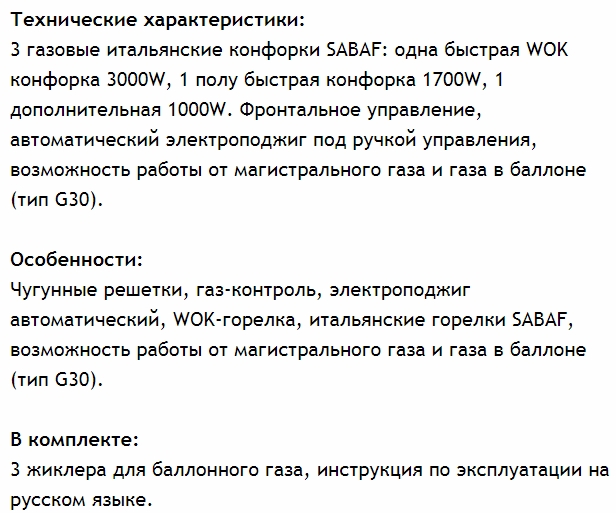 Технические характеристики:
3 газовые итальянские конфорки SABAF: одна быстрая WOK конфорка 3000W, 1 полу быстрая конфорка 1700W, 1 дополнительная 1000W. Фронтальное управление, автоматический электроподжиг под ручкой управления, возможность работы от магистрального газа и газа в баллоне (тип G30).

Особенности:
Чугунные решетки, газ-контроль, электроподжиг автоматический, WOK-горелка, итальянские горелки SABAF, возможность работы от магистрального газа и газа в баллоне (тип G30).

В комплекте:
3 жиклера для баллонного газа, инструкция по эксплуатации на русском языке.